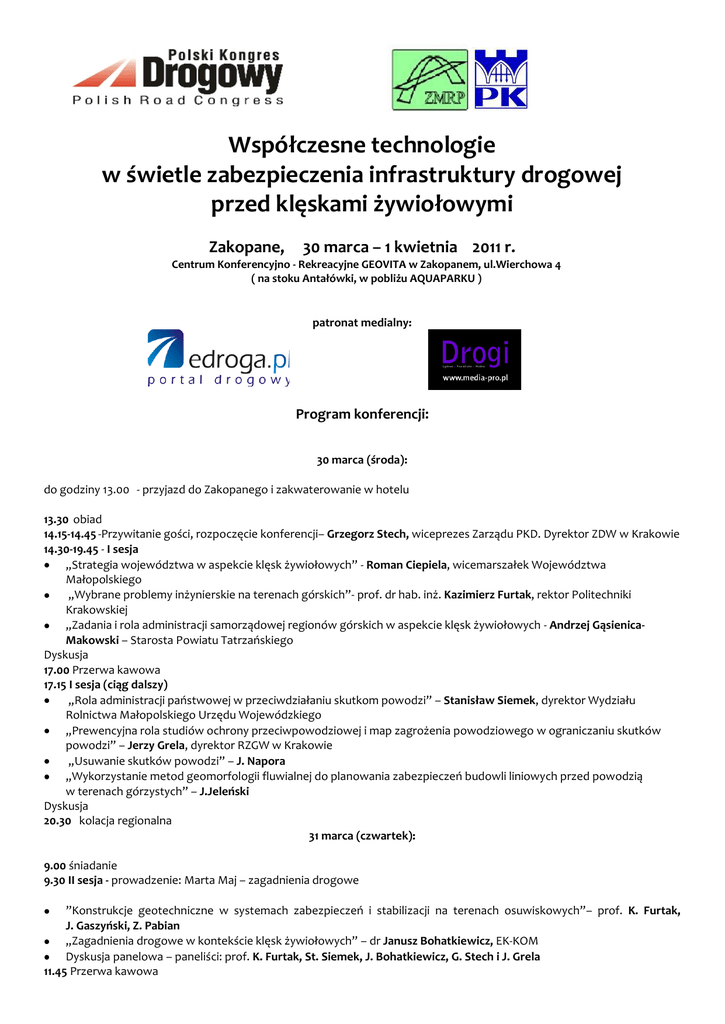 Polski Kongres
Drogowy
Polish Road Congress

ZMRP

PK

Współczesne technologie
w świetle zabezpieczenia infrastruktury drogowej
przed klęskami żywiołowymi

Zakopane, 30 marca – 1 kwietnia 2011 r.
Centrum Konferencyjno - Rekreacyjne GEOVITA w Zakopanem, ul.Wierchowa 4
( na stoku Antałówki, w pobliżu AQUAPARKU )

patronat medialny:

edroga.pl
portal drogowy

Drogi
www.media-pro.pl

Program konferencji:

30 marca (środa):

do godziny 13.00 - przyjazd do Zakopanego i zakwaterowanie w hotelu

13.30 obiad
14.15-14.45 -Przywitanie gości, rozpoczęcie konferencji– Grzegorz Stech, wiceprezes Zarządu PKD. Dyrektor ZDW w Krakowie
14.30-19.45 - I sesja
• „Strategia województwa w aspekcie klęsk żywiołowych" - Roman Ciepiela, wicemarszałek Województwa Małopolskiego
• „Wybrane problemy inżynierskie na terenach górskich"- prof. dr hab. inż. Kazimierz Furtak, rektor Politechniki Krakowskiej
• „Zadania i rola administracji samorządowej regionów górskich w aspekcie klęsk żywiołowych - Andrzej Gąsienica-Makowski – Starosta Powiatu Tatrzańskiego
Dyskusja
17.00 Przerwa kawowa
17.15 I sesja (ciąg dalszy)
• „Rola administracji państwowej w przeciwdziałaniu skutkom powodzi" – Stanisław Siemek, dyrektor Wydziału Rolnictwa Małopolskiego Urzędu Wojewódzkiego
• „Prewencyjna rola studiów ochrony przeciwpowodziowej i map zagrożenia powodziowego w ograniczaniu skutków powodzi" – Jerzy Grela, dyrektor RZGW w Krakowie
• „Usuwanie skutków powodzi" – J. Napora
• „Wykorzystanie metod geomorfologii fluwialnej do planowania zabezpieczeń budowli liniowych przed powodzią w terenach górzystych" – J.Jeleński
Dyskusja
20.30 kolacja regionalna

31 marca (czwartek):

9.00 śniadanie
9.30 II sesja - prowadzenie: Marta Maj – zagadnienia drogowe

• "Konstrukcje geotechniczne w systemach zabezpieczeń i stabilizacji na terenach osuwiskowych"– prof. K. Furtak, J. Gaszyński, Z. Pabian
• „Zagadnienia drogowe w kontekście klęsk żywiołowych" – dr Janusz Bohatkiewicz, EK-KOM
• Dyskusja panelowa – paneliści: prof. K. Furtak, St. Siemek, J. Bohatkiewicz, G. Stech i J. Grela
11.45 Przerwa kawowa